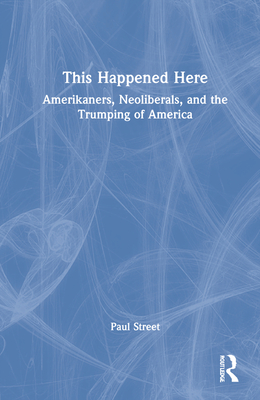 This Happened Here

Amerikaners, Neoliberals, and the Trumping of America

Paul Street

ROUTLEDGE